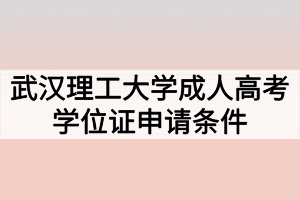 武汉理工大学成人高考学位证申请条件